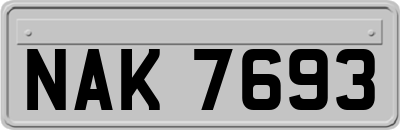 NAK 7693